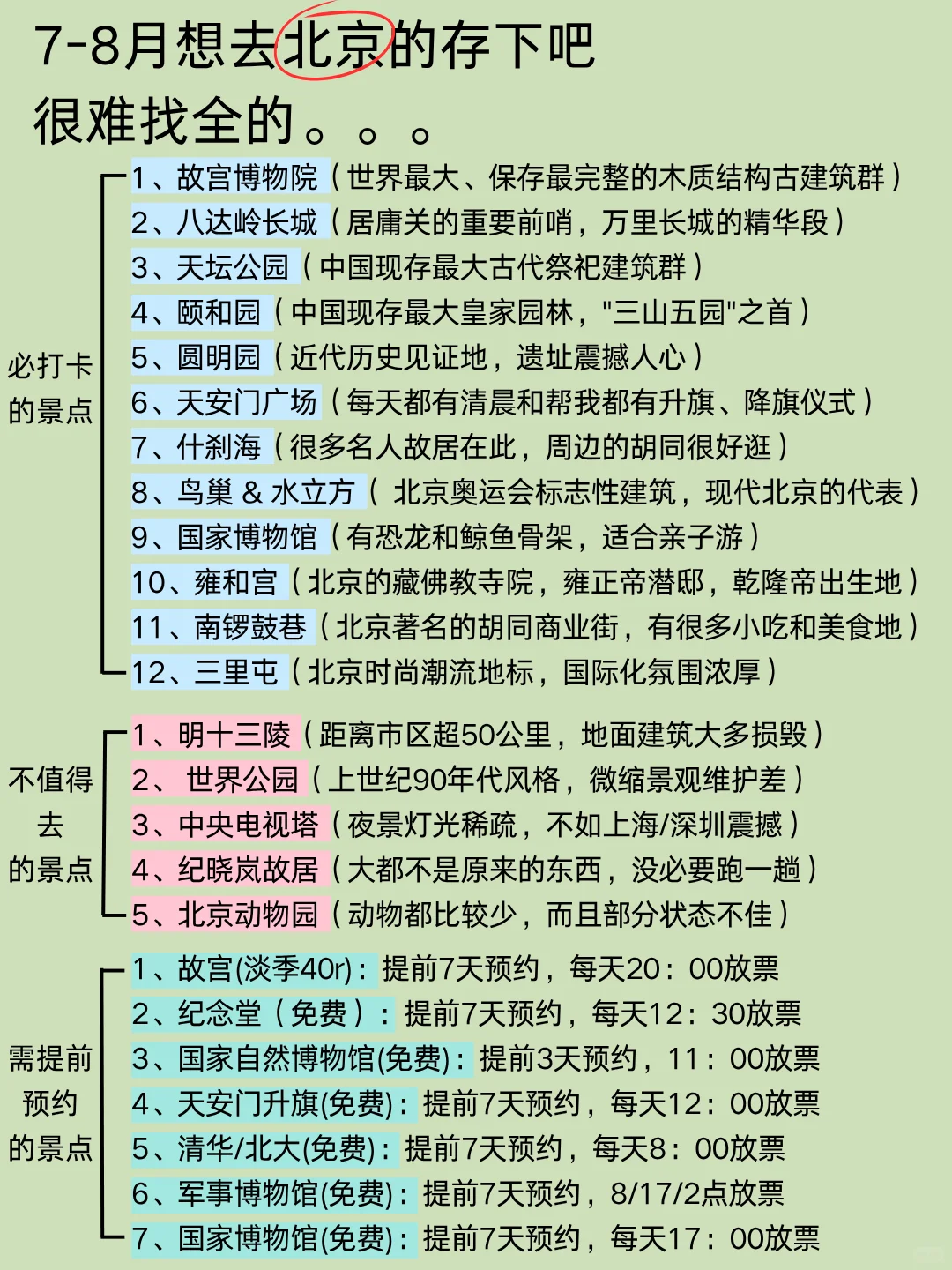 7-8月想去北京的存下吧
很难找全的。。。

必打卡的景点

1、故宫博物院（世界最大、保存最完整的木质结构古建筑群）
2、八达岭长城（居庸关的重要前哨，万里长城的精华段）
3、天坛公园（中国现存最大古代祭祀建筑群）
4、颐和园（中国现存最大皇家园林，"三山五园"之首）
5、圆明园（近代历史见证地，遗址震撼人心）
6、天安门广场（每天都有清晨和帮我都有升旗、降旗仪式）
7、什刹海（很多名人故居在此，周边的胡同很好逛）
8、鸟巢 & 水立方（ 北京奥运会标志性建筑，现代北京的代表）
9、国家博物馆（有恐龙和鲸鱼骨架，适合亲子游）
10、雍和宫（北京的藏佛教寺院，雍正帝潜邸，乾隆帝出生地）
11、南锣鼓巷（北京著名的胡同商业街，有很多小吃和美食地）
12、三里屯（北京时尚潮流地标，国际化氛围浓厚）

不值得去的景点

1、明十三陵（距离市区超50公里，地面建筑大多损毁）
2、 世界公园（上世纪90年代风格，微缩景观维护差）
3、中央电视塔（夜景灯光稀疏，不如上海/深圳震撼）
4、纪晓岚故居（大都不是原来的东西，没必要跑一趟）
5、北京动物园（动物都比较少，而且部分状态不佳）

需提前预约的景点

1、故宫(淡季40r)：提前7天预约，每天20：00放票
2、纪念堂（免费）：提前7天预约，每天12：30放票
3、国家自然博物馆(免费)：提前3天预约，11：00放票
4、天安门升旗(免费)：提前7天预约，每天12：00放票
5、清华/北大(免费)：提前7天预约，每天8：00放票
6、军事博物馆(免费)：提前7天预约，8/17/2点放票
7、国家博物馆(免费)：提前7天预约，每天17：00放票